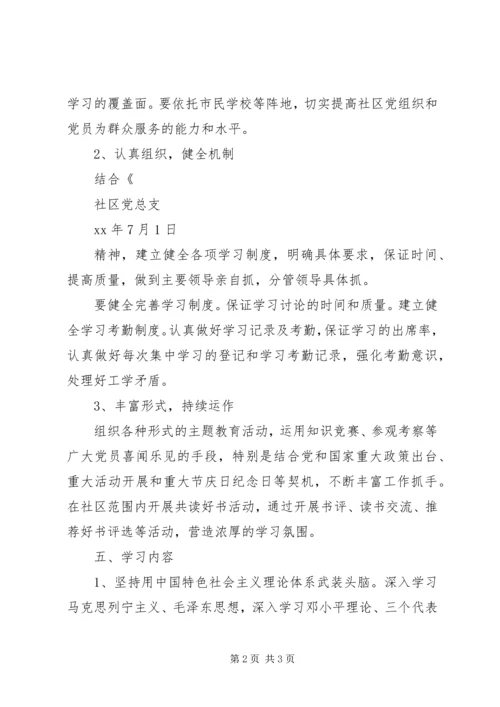 学习的覆盖面。要依托市民学校等阵地，切实提高社区党组织和党员为群众服务的能力和水平。

2、认真组织，健全机制

结合《

社区党总支

xx 年 7 月 1 日

精神，建立健全各项学习制度，明确具体要求，保证时间、提高质量，做到主要领导亲自抓，分管领导具体抓。

要健全完善学习制度。保证学习讨论的时间和质量。建立健全学习考勤制度。认真做好学习记录及考勤，保证学习的出席率，认真做好每次集中学习的登记和学习考勤记录，强化考勤意识，处理好工学矛盾。

3、丰富形式，持续运作

组织各种形式的主题教育活动，运用知识竞赛、参观考察等广大党员喜闻乐见的手段，特别是结合党和国家重大政策出台、重大活动开展和重大节庆日纪念日等契机，不断丰富工作抓手。在社区范围内开展共读好书活动，通过开展书评、读书交流、推荐好书评选等活动，营造浓厚的学习氛围。

五、学习内容

1、坚持用中国特色社会主义理论体系武装头脑。深入学习马克思列宁主义、毛泽东思想，深入学习邓小平理论、三个代表

第 2 页 共 3 页